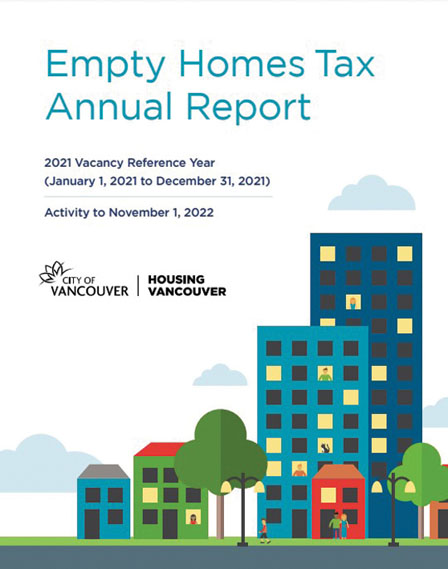 Empty Homes Tax Annual Report

2021 Vacancy Reference Year
(January 1, 2021 to December 31, 2021)

Activity to November 1, 2022

CITY OF VANCOUVER | HOUSING VANCOUVER